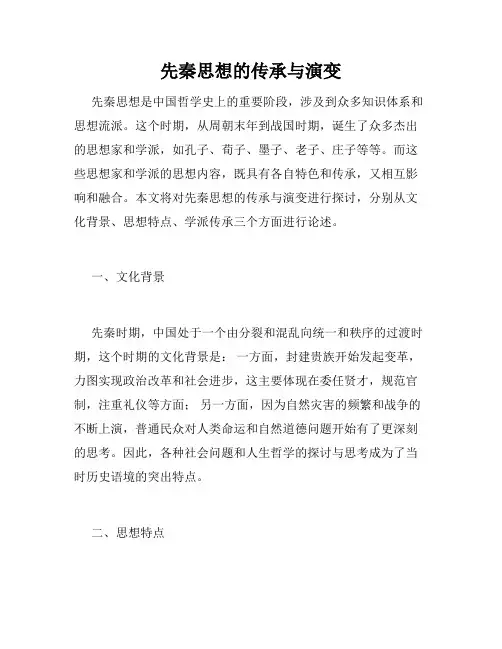 先秦思想的传承与演变

先秦思想是中国哲学史上的重要阶段，涉及到众多知识体系和思想流派。这个时期，从周朝末年到战国时期，诞生了众多杰出的思想家和学派，如孔子、荀子、墨子、老子、庄子等等。而这些思想家和学派的思想内容，既具有各自特色和传承，又相互影响和融合。本文将对先秦思想的传承与演变进行探讨，分别从文化背景、思想特点、学派传承三个方面进行论述。

一、文化背景

先秦时期，中国处于一个由分裂和混乱向统一和秩序的过渡时期，这个时期的文化背景是：一方面，封建贵族开始发起变革，力图实现政治改革和社会进步，这主要体现在委任贤才，规范官制，注重礼仪等方面；另一方面，因为自然灾害的频繁和战争的不断上演，普通民众对人类命运和自然道德问题开始有了更深刻的思考。因此，各种社会问题和人生哲学的探讨与思考成为了当时历史语境的突出特点。

二、思想特点